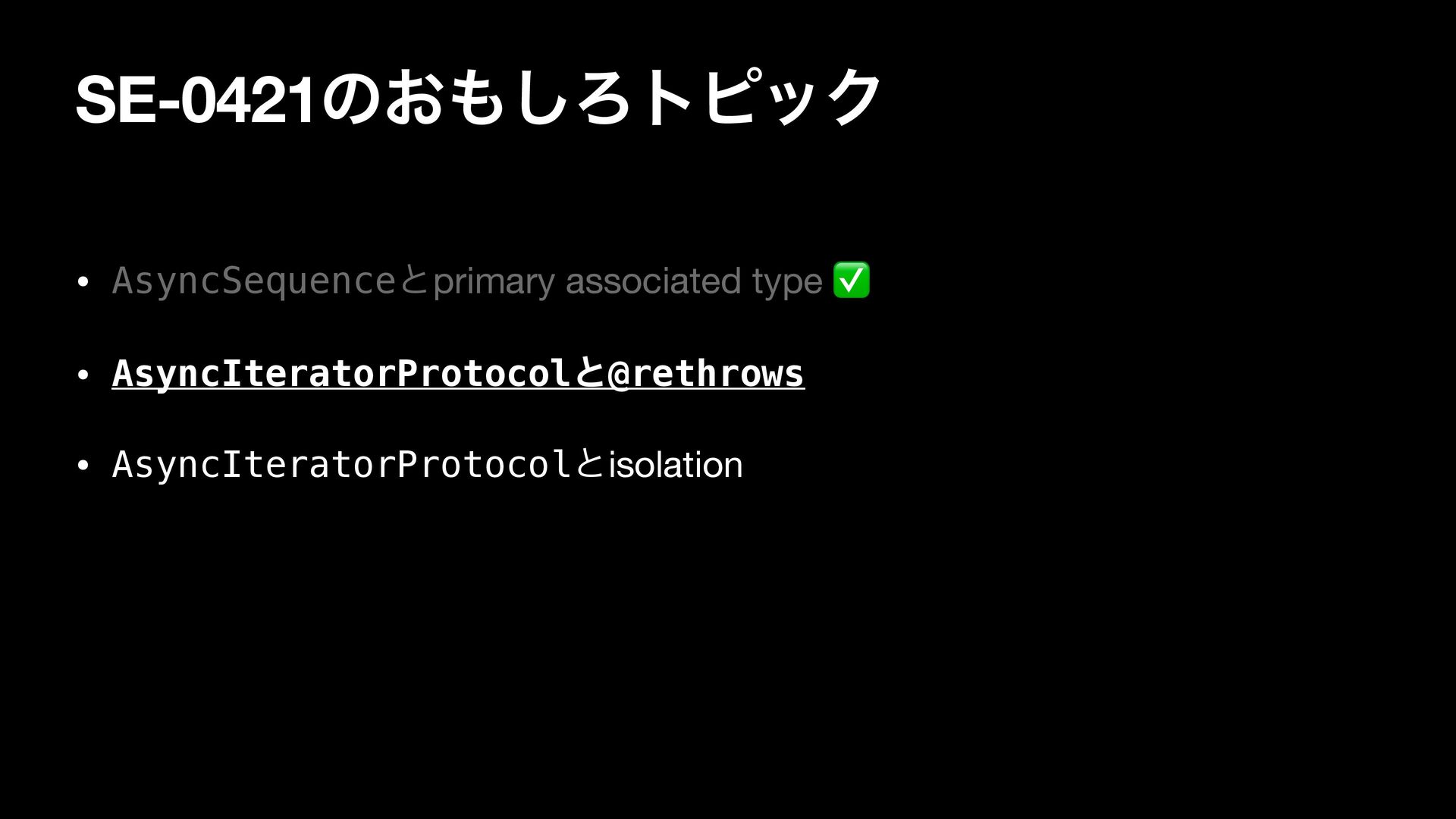 SE-0421のおもしろトピック

• AsyncSequenceとprimary associated type ✅

• AsyncIteratorProtocolと@rethrows

• AsyncIteratorProtocolとisolation